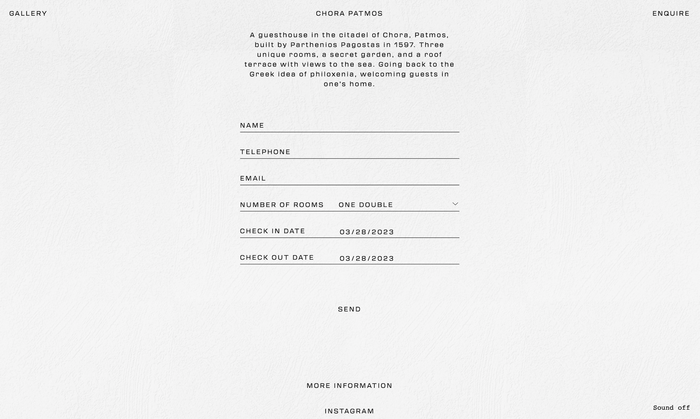 GALLERY

CHORA PATMOS

ENQUIRE

A guesthouse in the citadel of Chora, Patmos, built by Parthenios Pagostas in 1597. Three unique rooms, a secret garden, and a roof terrace with views to the sea. Going back to the Greek idea of philoxenia, welcoming guests in one's home.

NAME

TELEPHONE

EMAIL

NUMBER OF ROOMS ONE DOUBLE

CHECK IN DATE 03/28/2023

CHECK OUT DATE 03/28/2023

SEND

MORE INFORMATION

INSTAGRAM

Sound off